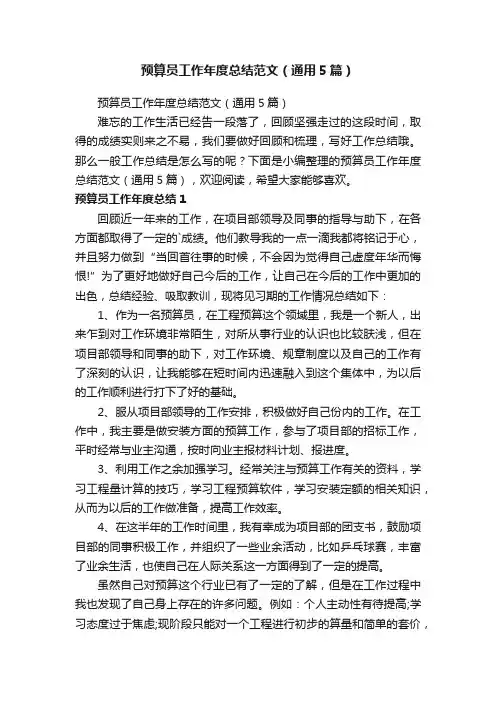 预算员工作年度总结范文（通用5篇）

预算员工作年度总结范文（通用5篇）

难忘的工作生活已经告一段落了，回顾坚强走过的这段时间，取得的成绩实则来之不易，我们要做好回顾和梳理，写好工作总结哦。那么一般工作总结是怎么写的呢？下面是小编整理的预算员工作年度总结范文（通用5篇），欢迎阅读，希望大家能够喜欢。

预算员工作年度总结1

回顾近一年来的工作，在项目部领导及同事的指导与助下，在各方面都取得了一定的`成绩。他们教导我的一点一滴我都将铭记于心，并且努力做到“当回首往事的时候，不会因为觉得自己虚度年华而悔恨!”为了更好地做好自己今后的工作，让自己在今后的工作中更加的出色，总结经验、吸取教训，现将见习期的工作情况总结如下：

1、作为一名预算员，在工程预算这个领域里，我是一个新人，出来乍到对工作环境非常陌生，对所从事行业的认识也比较肤浅，但在项目部领导和同事的助下，对工作环境、规章制度以及自己的工作有了深刻的认识，让我能够在短时间内迅速融入到这个集体中，为以后的工作顺利进行打下了好的基础。

2、服从项目部领导的工作安排，积极做好自己份内的工作。在工作中，我主要是做安装方面的预算工作，参与了项目部的招标工作，平时经常与业主沟通，按时向业主报材料计划、报进度。

3、利用工作之余加强学习。经常关注与预算工作有关的资料，学习工程量计算的技巧，学习工程预算软件，学习安装定额的相关知识，从而为以后的工作做准备，提高工作效率。

4、在这半年的工作时间里，我有幸成为项目部的团支书，鼓励项目部的同事积极工作，并组织了一些业余活动，比如乒乓球赛，丰富了业余生活，也使自己在人际关系这一方面得到了一定的提高。

虽然自己对预算这个行业已有了一定的了解，但是在工作过程中我也发现了自己身上存在的许多问题。例如：个人主动性有待提高;学习态度过于焦虑;现阶段只能对一个工程进行初步的算量和简单的套价，